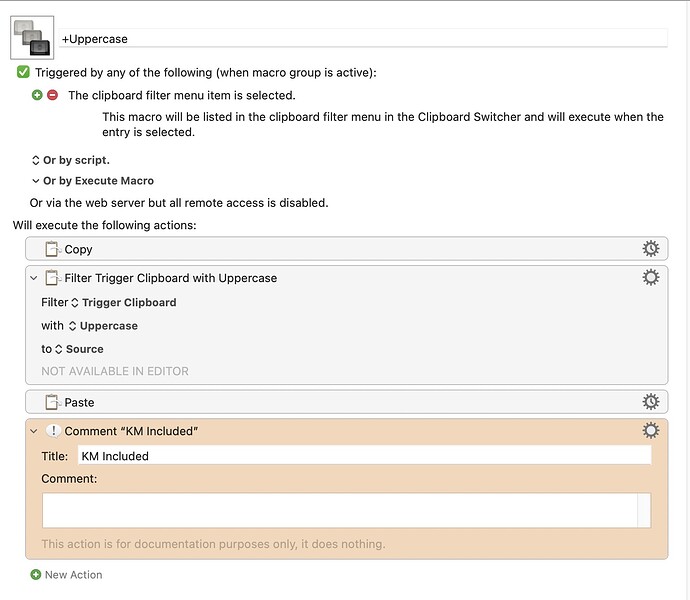 +Uppercase

Triggered by any of the following (when macro group is active):

The clipboard filter menu item is selected.

This macro will be listed in the clipboard filter menu in the Clipboard Switcher and will execute when the entry is selected.

Or by script.

Or by Execute Macro

Or via the web server but all remote access is disabled.

Will execute the following actions:

Copy

Filter Trigger Clipboard with Uppercase

Filter Trigger Clipboard

with Uppercase

to Source

NOT AVAILABLE IN EDITOR

Paste

Comment “KM Included”

Title: KM Included

Comment:

This action is for documentation purposes only, it does nothing.

New Action